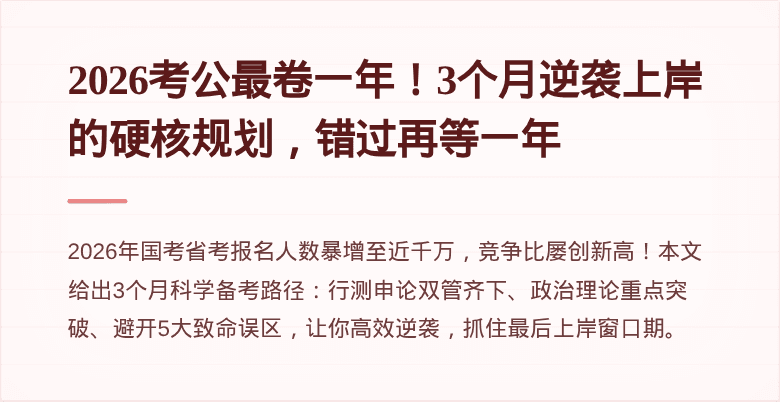 2026考公最卷一年！3个月逆袭上岸的硬核规划，错过再等一年

2026年国考省考报名人数暴增至近千万，竞争比屡创新高！本文给出3个月科学备考路径：行测申论双管齐下、政治理论重点突破、避开5大致命误区，让你高效逆袭，抓住最后上岸窗口期。